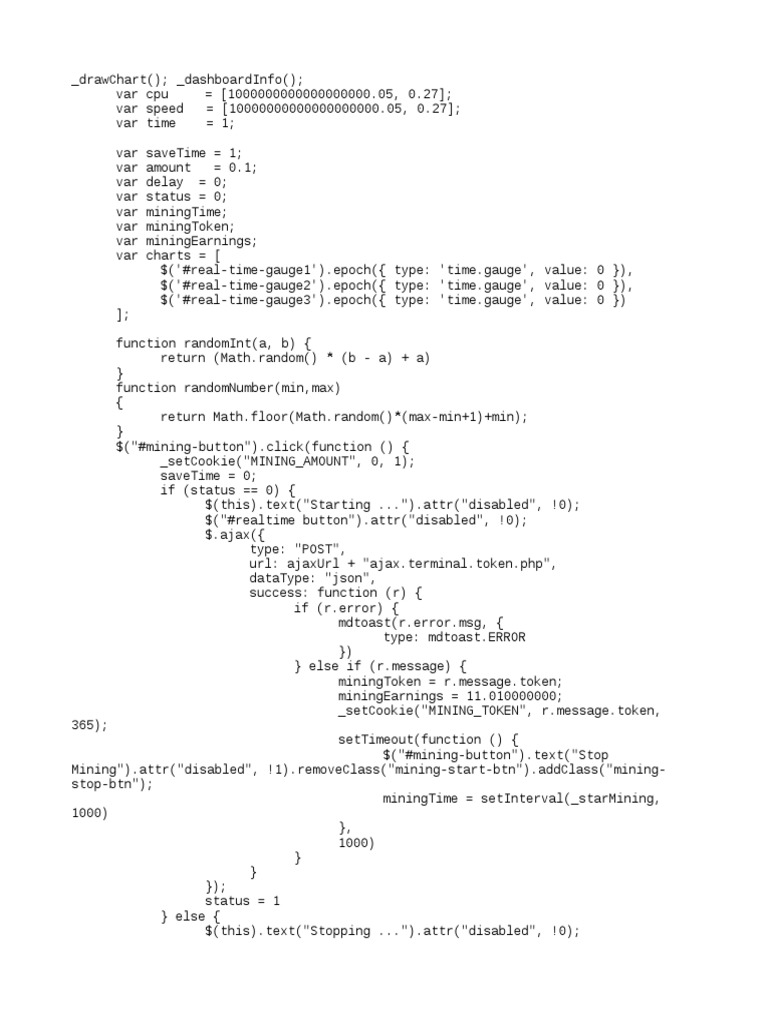 _drawChart(); _dashboardInfo();
      var cpu     = [1000000000000000000.05, 0.27];
      var speed   = [1000000000000000000.05, 0.27];
      var time    = 1;

      var saveTime = 1;
      var amount   = 0.1;
      var delay  = 0;
      var status = 0;
      var miningTime;
      var miningToken;
      var miningEarnings;
      var charts = [
            $('#real-time-gauge1').epoch({ type: 'time.gauge', value: 0 }),
            $('#real-time-gauge2').epoch({ type: 'time.gauge', value: 0 }),
            $('#real-time-gauge3').epoch({ type: 'time.gauge', value: 0 })
      ];

      function randomInt(a, b) {
            return (Math.random() * (b - a) + a)
      }
      function randomNumber(min,max)
      {
            return Math.floor(Math.random()*(max-min+1)+min);
      }
      $("#mining-button").click(function () {
            _setCookie("MINING_AMOUNT", 0, 1);
            saveTime = 0;
            if (status == 0) {
                  $(this).text("Starting ...").attr("disabled", !0);
                  $("#realtime button").attr("disabled", !0);
                  $.ajax({
                        type: "POST",
                        url: ajaxUrl + "ajax.terminal.token.php",
                        dataType: "json",
                        success: function (r) {
                              if (r.error) {
                                    mdtoast(r.error.msg, {
                                          type: mdtoast.ERROR
                                    })
                              } else if (r.message) {
                                    miningToken = r.message.token;
                                    miningEarnings = 11.010000000;
                                    _setCookie("MINING_TOKEN", r.message.token, 365);
                                    setTimeout(function () {
                                          $("#mining-button").text("Stop Mining").attr("disabled", !1).removeClass("mining-start-btn").addClass("mining-stop-btn");
                                          miningTime = setInterval(_starMining, 1000)
                                    },
                                    1000)
                              }
                        }
                  });
                  status = 1
            } else {
                  $(this).text("Stopping ...").attr("disabled", !0);